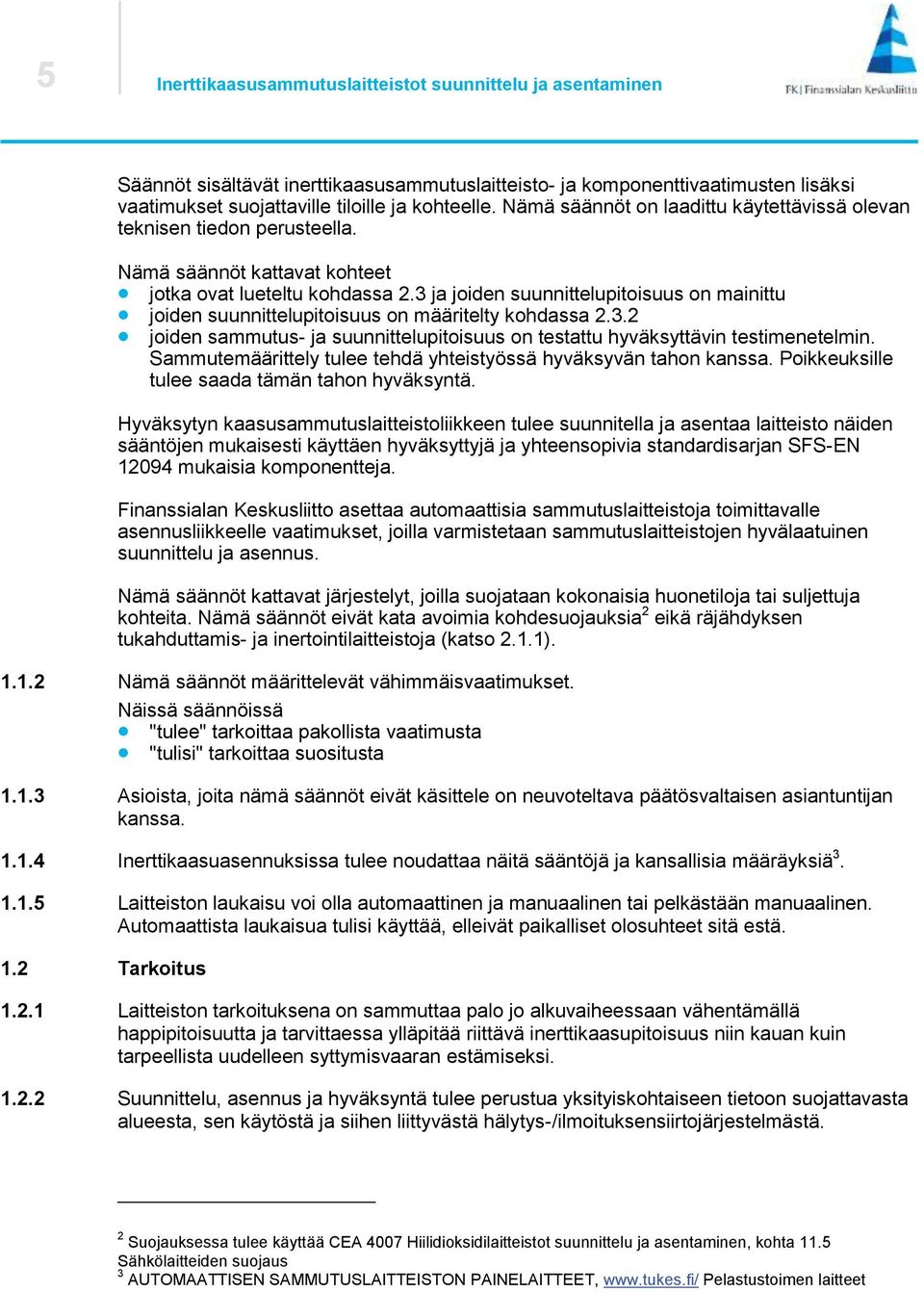 5

Inerttikaasusammutuslaitteistot suunnittelu ja asentaminen

FK | Finanssialan Keskusliitto

Säännöt sisältävät inerttikaasusammutuslaitteisto- ja komponenttivaatimusten lisäksi vaatimukset suojattaville tiloille ja kohteelle. Nämä säännöt on laadittu käytettävissä olevan teknisen tiedon perusteella.

Nämä säännöt kattavat kohteet
- jotka ovat lueteltu kohdassa 2.3 ja joiden suunnittelupitoisuus on mainittu
- joiden suunnittelupitoisuus on määritelty kohdassa 2.3.2
- joiden sammutus- ja suunnittelupitoisuus on testattu hyväksyttävin testimenetelmin. Sammutemäärittely tulee tehdä yhteistyössä hyväksyvän tahon kanssa. Poikkeuksille tulee saada tämän tahon hyväksyntä.

Hyväksytyn kaasusammutuslaitteistoliikkeen tulee suunnitella ja asentaa laitteisto näiden sääntöjen mukaisesti käyttäen hyväksyttyjä ja yhteensopivia standardisarjan SFS-EN 12094 mukaisia komponentteja.

Finanssialan Keskusliitto asettaa automaattisia sammutuslaitteistoja toimittavalle asennusliikkeelle vaatimukset, joilla varmistetaan sammutuslaitteistojen hyvälaatuinen suunnittelu ja asennus.

Nämä säännöt kattavat järjestelyt, joilla suojataan kokonaisia huonetiloja tai suljettuja kohteita. Nämä säännöt eivät kata avoimia kohdesuojauksia$^2$ eikä räjähdyksen tukahduttamis- ja inertointilaitteistoja (katso 2.1.1).

1.1.2 Nämä säännöt määrittelevät vähimmäisvaatimukset.
Näissä säännöissä
- "tulee" tarkoittaa pakollista vaatimusta
- "tulisi" tarkoittaa suositusta

1.1.3 Asioista, joita nämä säännöt eivät käsittele on neuvoteltava päätösvaltaisen asiantuntijan kanssa.

1.1.4 Inerttikaasuasennuksissa tulee noudattaa näitä sääntöjä ja kansallisia määräyksiä$^3$.

1.1.5 Laitteiston laukaisu voi olla automaattinen ja manuaalinen tai pelkästään manuaalinen. Automaattista laukaisua tulisi käyttää, elleivät paikalliset olosuhteet sitä estä.

1.2 Tarkoitus

1.2.1 Laitteiston tarkoituksena on sammuttaa palo jo alkuvaiheessaan vähentämällä happipitoisuutta ja tarvittaessa ylläpitää riittävä inerttikaasupitoisuus niin kauan kuin tarpeellista uudelleen syttymisvaaran estämiseksi.

1.2.2 Suunnittelu, asennus ja hyväksyntä tulee perustua yksityiskohtaiseen tietoon suojattavasta alueesta, sen käytöstä ja siihen liittyvästä hälytys-/ilmoituksensiirtojärjestelmästä.

$^2$ Suojauksessa tulee käyttää CEA 4007 Hiilidioksidilaitteistot suunnittelu ja asentaminen, kohta 11.5 Sähkölaitteiden suojaus
$^3$ AUTOMAATTISEN SAMMUTUSLAITTEISTON PAINELAITTEET, www.tukes.fi/ Pelastustoimen laitteet